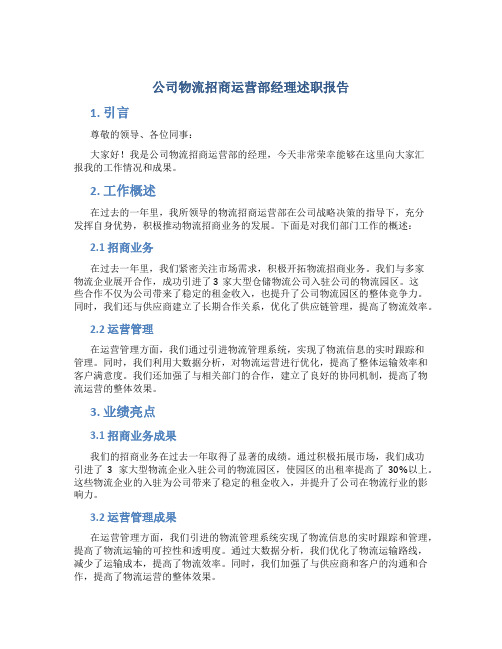 公司物流招商运营部经理述职报告

1. 引言

尊敬的领导、各位同事：

大家好！我是公司物流招商运营部的经理，今天非常荣幸能够在这里向大家汇报我的工作情况和成果。

2. 工作概述

在过去的一年里，我所领导的物流招商运营部在公司战略决策的指导下，充分发挥自身优势，积极推动物流招商业务的发展。下面是对我们部门工作的概述：

2.1 招商业务

在过去一年里，我们紧密关注市场需求，积极开拓物流招商业务。我们与多家物流企业展开合作，成功引进了 3 家大型仓储物流公司入驻公司的物流园区。这些合作不仅为公司带来了稳定的租金收入，也提升了公司物流园区的整体竞争力。同时，我们还与供应商建立了长期合作关系，优化了供应链管理，提高了物流效率。

2.2 运营管理

在运营管理方面，我们通过引进物流管理系统，实现了物流信息的实时跟踪和管理。同时，我们利用大数据分析，对物流运营进行优化，提高了整体运输效率和客户满意度。我们还加强了与相关部门的合作，建立了良好的协同机制，提高了物流运营的整体效果。

3. 业绩亮点

3.1 招商业务成果

我们的招商业务在过去一年取得了显著的成绩。通过积极拓展市场，我们成功引进了 3 家大型物流企业入驻公司的物流园区，使园区的出租率提高了 30%以上。这些物流企业的入驻为公司带来了稳定的租金收入，并提升了公司在物流行业的影响力。

3.2 运营管理成果

在运营管理方面，我们引进的物流管理系统实现了物流信息的实时跟踪和管理，提高了物流运输的可控性和透明度。通过大数据分析，我们优化了物流运输路线，减少了运输成本，提高了物流效率。同时，我们加强了与供应商和客户的沟通和合作，提高了物流运营的整体效果。